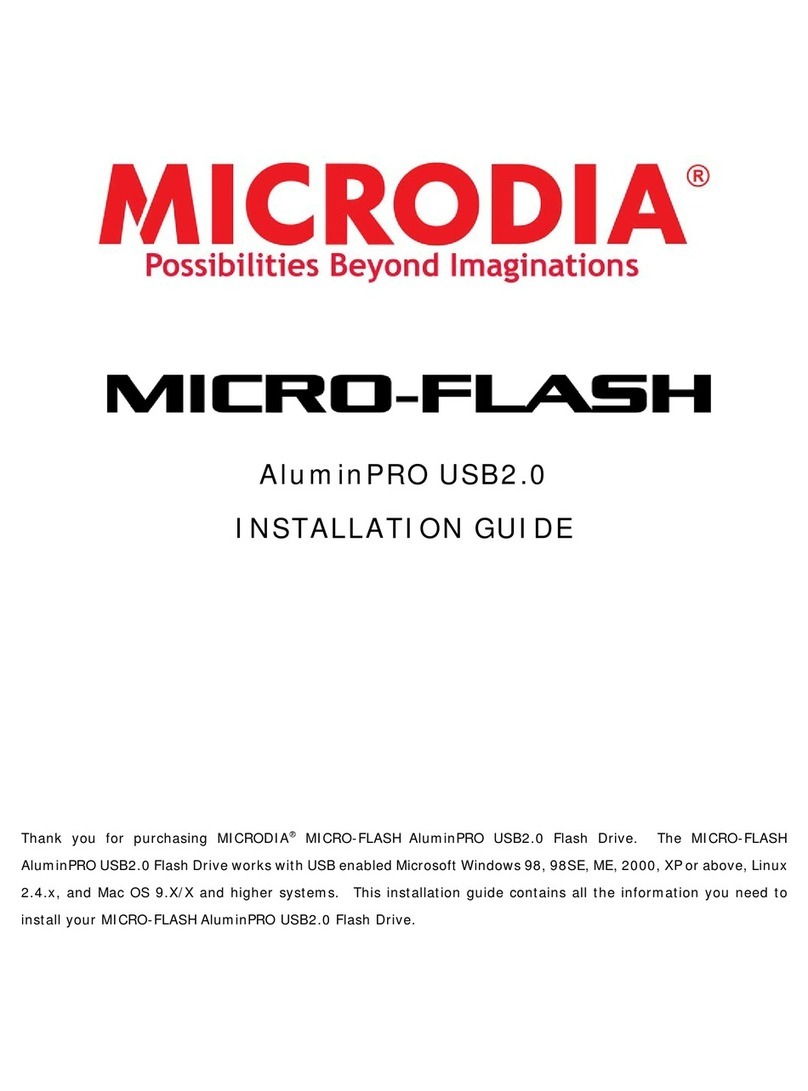 MICRODIA®
Possibilities Beyond Imaginations

MICRO-FLASH

AluminPRO USB2.0

INSTALLATION GUIDE

Thank you for purchasing MICRODIA® MICRO-FLASH AluminPRO USB2.0 Flash Drive. The MICRO-FLASH AluminPRO USB2.0 Flash Drive works with USB enabled Microsoft Windows 98, 98SE, ME, 2000, XP or above, Linux 2.4.x, and Mac OS 9.X/X and higher systems. This installation guide contains all the information you need to install your MICRO-FLASH AluminPRO USB2.0 Flash Drive.